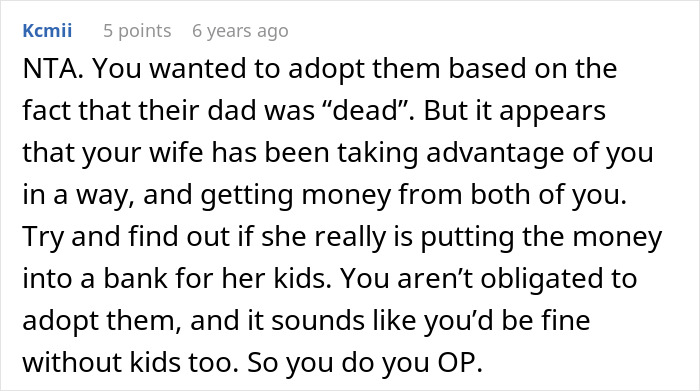 Kcmii 5 points 6 years ago

NTA. You wanted to adopt them based on the fact that their dad was “dead”. But it appears that your wife has been taking advantage of you in a way, and getting money from both of you. Try and find out if she really is putting the money into a bank for her kids. You aren’t obligated to adopt them, and it sounds like you’d be fine without kids too. So you do you OP.